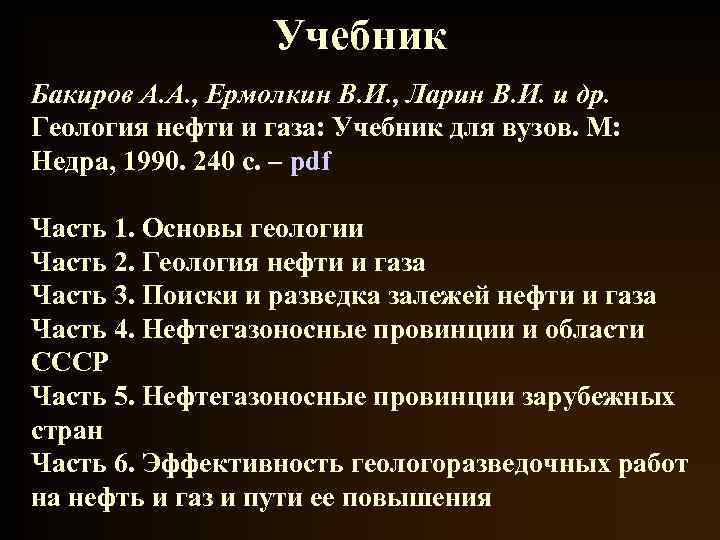 Учебник

Бакиров А.А., Ермолкин В.И., Ларин В.И. и др. Геология нефти и газа: Учебник для вузов. М: Недра, 1990. 240 с. – pdf

Часть 1. Основы геологии
Часть 2. Геология нефти и газа
Часть 3. Поиски и разведка залежей нефти и газа
Часть 4. Нефтегазоносные провинции и области СССР
Часть 5. Нефтегазоносные провинции зарубежных стран
Часть 6. Эффективность геологоразведочных работ на нефть и газ и пути ее повышения